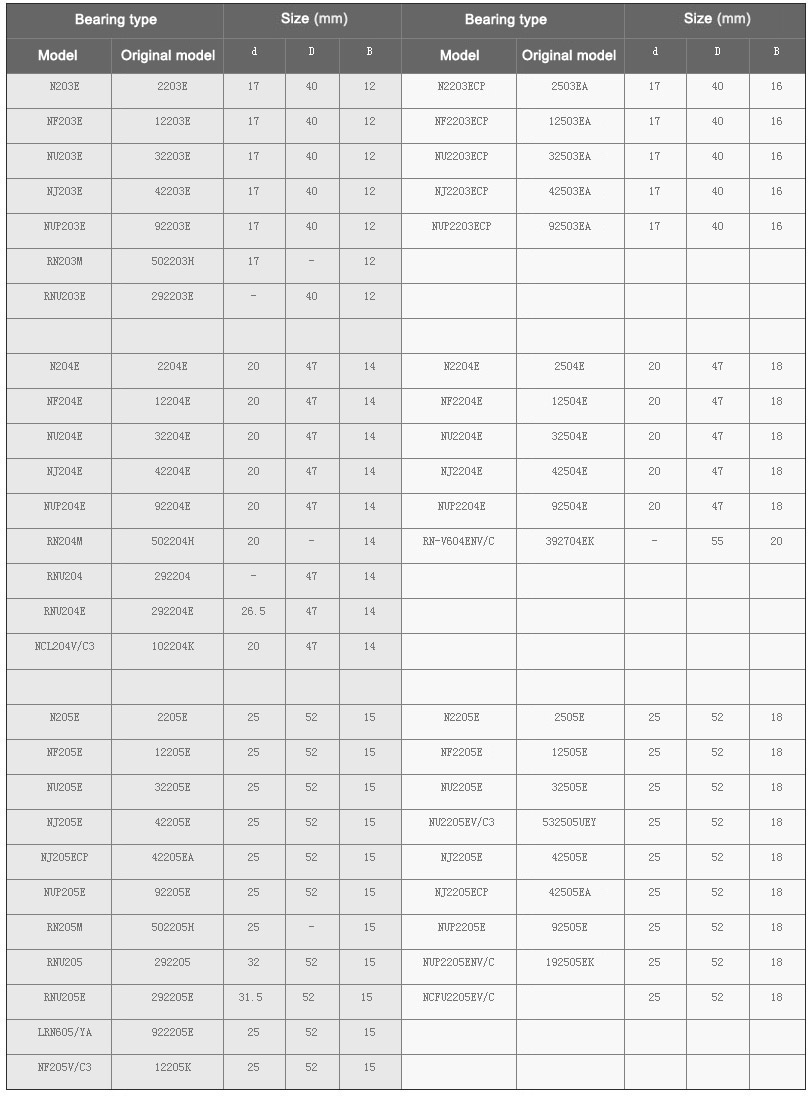 | Bearing type | | Size (mm) | | | Bearing type | | Size (mm) | | |
|---|---|---|---|---|---|---|---|---|---|
| Model | Original model | d | D | B | Model | Original model | d | D | B |
| N203E | 2203E | 17 | 40 | 12 | N2203ECP | 2503EA | 17 | 40 | 16 |
| NF203E | 12203E | 17 | 40 | 12 | NF2203ECP | 12503EA | 17 | 40 | 16 |
| NU203E | 32203E | 17 | 40 | 12 | NU2203ECP | 32503EA | 17 | 40 | 16 |
| NJ203E | 42203E | 17 | 40 | 12 | NJ2203ECP | 42503EA | 17 | 40 | 16 |
| NUP203E | 92203E | 17 | 40 | 12 | NUP2203ECP | 92503EA | 17 | 40 | 16 |
| RN203M | 502203H | 17 | - | 12 | | | | | |
| RNU203E | 292203E | - | 40 | 12 | | | | | |
| | | | | | | | | | |
| N204E | 2204E | 20 | 47 | 14 | N2204E | 2504E | 20 | 47 | 18 |
| NF204E | 12204E | 20 | 47 | 14 | NF2204E | 12504E | 20 | 47 | 18 |
| NU204E | 32204E | 20 | 47 | 14 | NU2204E | 32504E | 20 | 47 | 18 |
| NJ204E | 42204E | 20 | 47 | 14 | NJ2204E | 42504E | 20 | 47 | 18 |
| NUP204E | 92204E | 20 | 47 | 14 | NUP2204E | 92504E | 20 | 47 | 18 |
| RN204M | 502204H | 20 | - | 14 | RN-V604ENV/C | 392704EK | - | 55 | 20 |
| RNU204 | 292204 | - | 47 | 14 | | | | | |
| RNU204E | 292204E | 26.5 | 47 | 14 | | | | | |
| NCL204V/C3 | 102204K | 20 | 47 | 14 | | | | | |
| | | | | | | | | | |
| N205E | 2205E | 25 | 52 | 15 | N2205E | 2505E | 25 | 52 | 18 |
| NF205E | 12205E | 25 | 52 | 15 | NF2205E | 12505E | 25 | 52 | 18 |
| NU205E | 32205E | 25 | 52 | 15 | NU2205E | 32505E | 25 | 52 | 18 |
| NJ205E | 42205E | 25 | 52 | 15 | NU2205EV/C3 | 532505UEY | 25 | 52 | 18 |
| NJ205ECP | 42205EA | 25 | 52 | 15 | NJ2205E | 42505E | 25 | 52 | 18 |
| NUP205E | 92205E | 25 | 52 | 15 | NJ2205ECP | 42505EA | 25 | 52 | 18 |
| RN205M | 502205H | 25 | - | 15 | NUP2205E | 92505E | 25 | 52 | 18 |
| RNU205 | 292205 | 32 | 52 | 15 | NUP2205ENV/C | 192505EK | 25 | 52 | 18 |
| RNU205E | 292205E | 31.5 | 52 | 15 | NCFU2205EV/C | | 25 | 52 | 18 |
| LRN605/YA | 922205E | 25 | 52 | 15 | | | | | |
| NF205V/C3 | 12205K | 25 | 52 | 15 | | | | | |